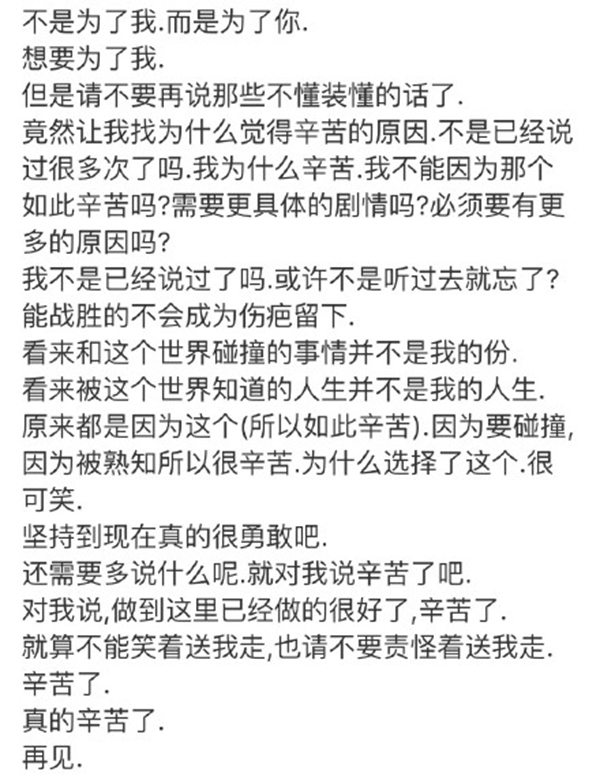 不是为了我.而是为了你.
想要为了我.
但是请不要再说那些不懂装懂的话了.
竟然让我找为什么觉得辛苦的原因.不是已经说过很多次了吗.我为什么辛苦.我不能因为那个如此辛苦吗?需要更具体的剧情吗?必须要有更多的原因吗?
我不是已经说过了吗.或许不是听过去就忘了?
能战胜的不会成为伤疤留下.
看来和这个世界碰撞的事情并不是我的份.
看来被这个世界知道的人生并不是我的人生.
原来都是因为这个(所以如此辛苦).因为要碰撞,因为被熟知所以很辛苦.为什么选择了这个.很可笑.
坚持到现在真的很勇敢吧.
还需要多说什么呢.就对我说辛苦了吧.
对我说,做到这里已经做的很好了,辛苦了.
就算不能笑着送我走,也请不要责怪着送我走.
辛苦了.
真的辛苦了.
再见.